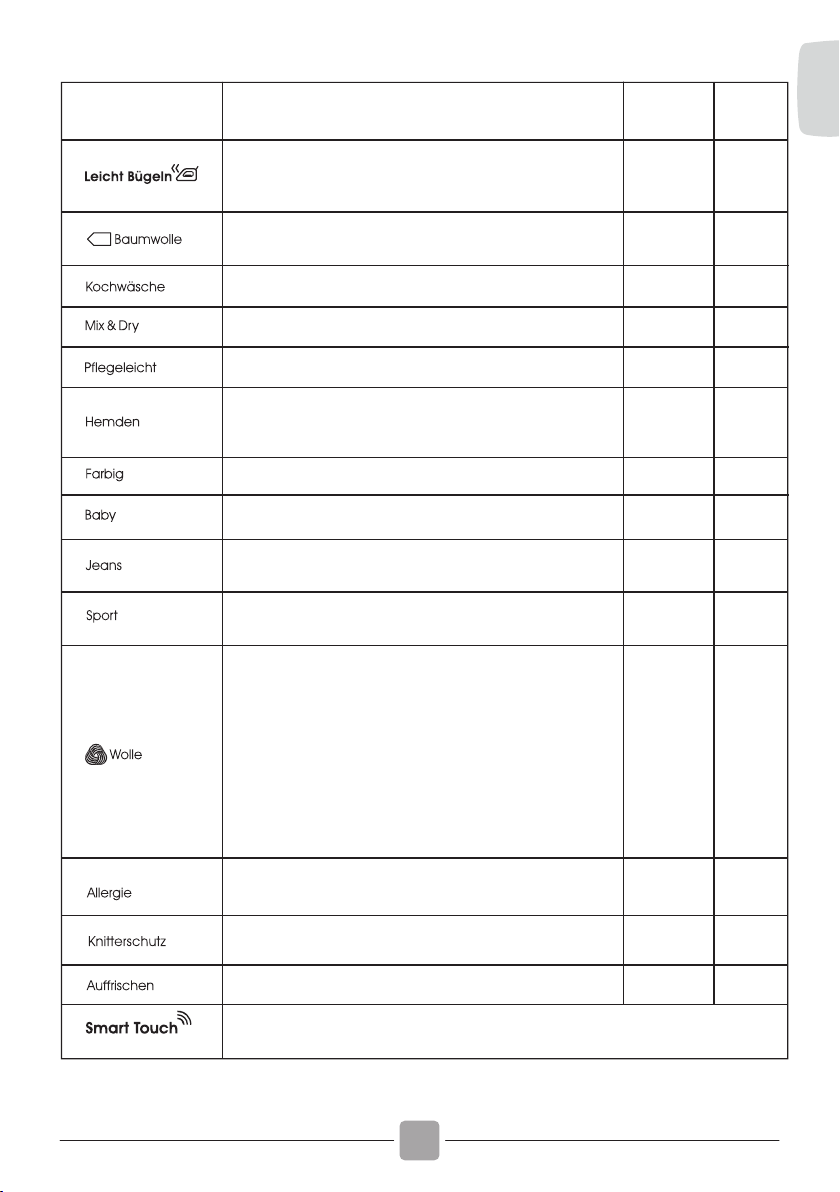 |  |  |  |  |
|---|---|---|---|
| Leicht Bügeln |  |  |  |
| Baumwolle |  |  |  |
| Kochwäsche |  |  |  |
| Mix & Dry |  |  |  |
| Pflegeleicht |  |  |  |
| Hemden |  |  |  |
| Farbig |  |  |  |
| Baby |  |  |  |
| Jeans |  |  |  |
| Sport |  |  |  |
| Wolle |  |  |  |
| Allergie |  |  |  |
| Knitterschutz |  |  |  |
| Auffrischen |  |  |  |
| Smart Touch |  |  |  |